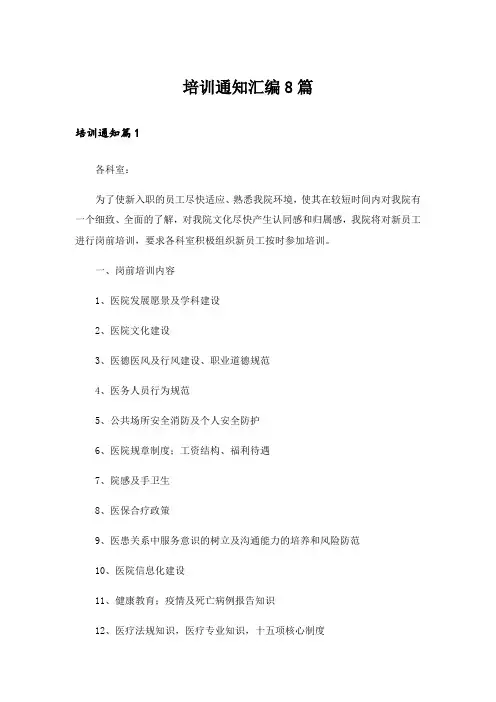 培训通知汇编8篇

培训通知篇1

各科室：

为了使新入职的员工尽快适应、熟悉我院环境，使其在较短时间内对我院有一个细致、全面的了解，对我院文化尽快产生认同感和归属感，我院将对新员工进行岗前培训，要求各科室积极组织新员工按时参加培训。

一、岗前培训内容

1、医院发展愿景及学科建设

2、医院文化建设

3、医德医风及行风建设、职业道德规范

4、医务人员行为规范

5、公共场所安全消防及个人安全防护

6、医院规章制度：工资结构、福利待遇

7、院感及手卫生

8、医保合疗政策

9、医患关系中服务意识的树立及沟通能力的培养和风险防范

10、医院信息化建设

11、健康教育：疫情及死亡病例报告知识

12、医疗法规知识，医疗专业知识，十五项核心制度